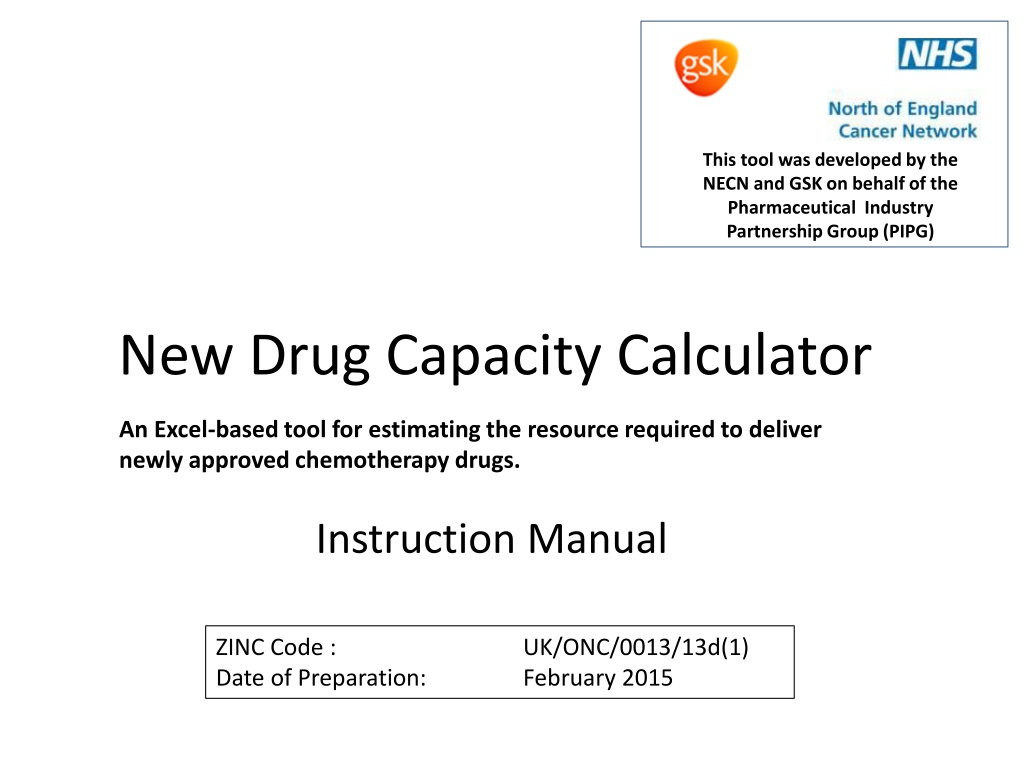 gsk

NHS

North of England
Cancer Network

This tool was developed by the NECN and GSK on behalf of the Pharmaceutical Industry Partnership Group (PIPG)

New Drug Capacity Calculator

An Excel-based tool for estimating the resource required to deliver newly approved chemotherapy drugs.

Instruction Manual

ZINC Code : UK/ONC/0013/13d(1)
Date of Preparation: February 2015